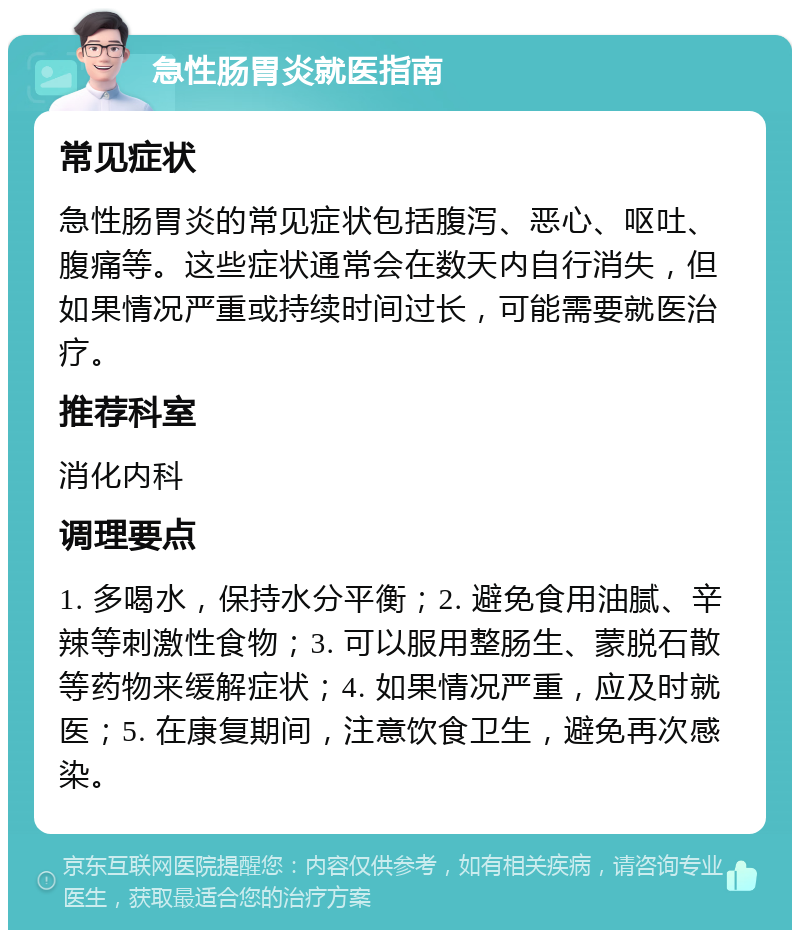 急性肠胃炎就医指南

常见症状

急性肠胃炎的常见症状包括腹泻、恶心、呕吐、腹痛等。这些症状通常会在数天内自行消失，但如果情况严重或持续时间过长，可能需要就医治疗。

推荐科室

消化内科

调理要点

1. 多喝水，保持水分平衡；2. 避免食用油腻、辛辣等刺激性食物；3. 可以服用整肠生、蒙脱石散等药物来缓解症状；4. 如果情况严重，应及时就医；5. 在康复期间，注意饮食卫生，避免再次感染。

京东互联网医院提醒您：内容仅供参考，如有相关疾病，请咨询专业医生，获取最适合您的治疗方案